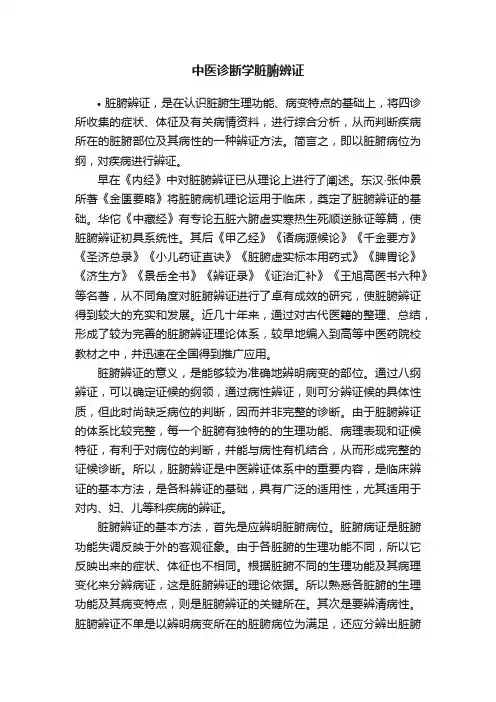 中医诊断学脏腑辨证

• 脏腑辨证，是在认识脏腑生理功能、病变特点的基础上，将四诊所收集的症状、体征及有关病情资料，进行综合分析，从而判断疾病所在的脏腑部位及其病性的一种辨证方法。简言之，即以脏腑病位为纲，对疾病进行辨证。

早在《内经》中对脏腑辨证已从理论上进行了阐述。东汉·张仲景所著《金匮要略》将脏腑病机理论运用于临床，奠定了脏腑辨证的基础。华佗《中藏经》有专论五脏六腑虚实寒热生死顺逆脉证等篇，使脏腑辨证初具系统性。其后《甲乙经》《诸病源候论》《千金要方》《圣济总录》《小儿药证直诀》《脏腑虚实标本用药式》《脾胃论》《济生方》《景岳全书》《辨证录》《证治汇补》《王旭高医书六种》等名著，从不同角度对脏腑辨证进行了卓有成效的研究，使脏腑辨证得到较大的充实和发展。近几十年来，通过对古代医籍的整理、总结，形成了较为完善的脏腑辨证理论体系，较早地编入到高等中医药院校教材之中，并迅速在全国得到推广应用。

脏腑辨证的意义，是能够较为准确地辨明病变的部位。通过八纲辨证，可以确定证候的纲领，通过病性辨证，则可分辨证候的具体性质，但此时尚缺乏病位的判断，因而并非完整的诊断。由于脏腑辨证的体系比较完整，每一个脏腑有独特的的生理功能、病理表现和证候特征，有利于对病位的判断，并能与病性有机结合，从而形成完整的证候诊断。所以，脏腑辨证是中医辨证体系中的重要内容，是临床辨证的基本方法，是各科辨证的基础，具有广泛的适用性，尤其适用于对内、妇、儿等科疾病的辨证。

脏腑辨证的基本方法，首先是应辨明脏腑病位。脏腑病证是脏腑功能失调反映于外的客观征象。由于各脏腑的生理功能不同，所以它反映出来的症状、体征也不相同。根据脏腑不同的生理功能及其病理变化来分辨病证，这是脏腑辨证的理论依据。所以熟悉各脏腑的生理功能及其病变特点，则是脏腑辨证的关键所在。其次是要辨清病性。脏腑辨证不单是以辨明病变所在的脏腑病位为满足，还应分辨出脏腑